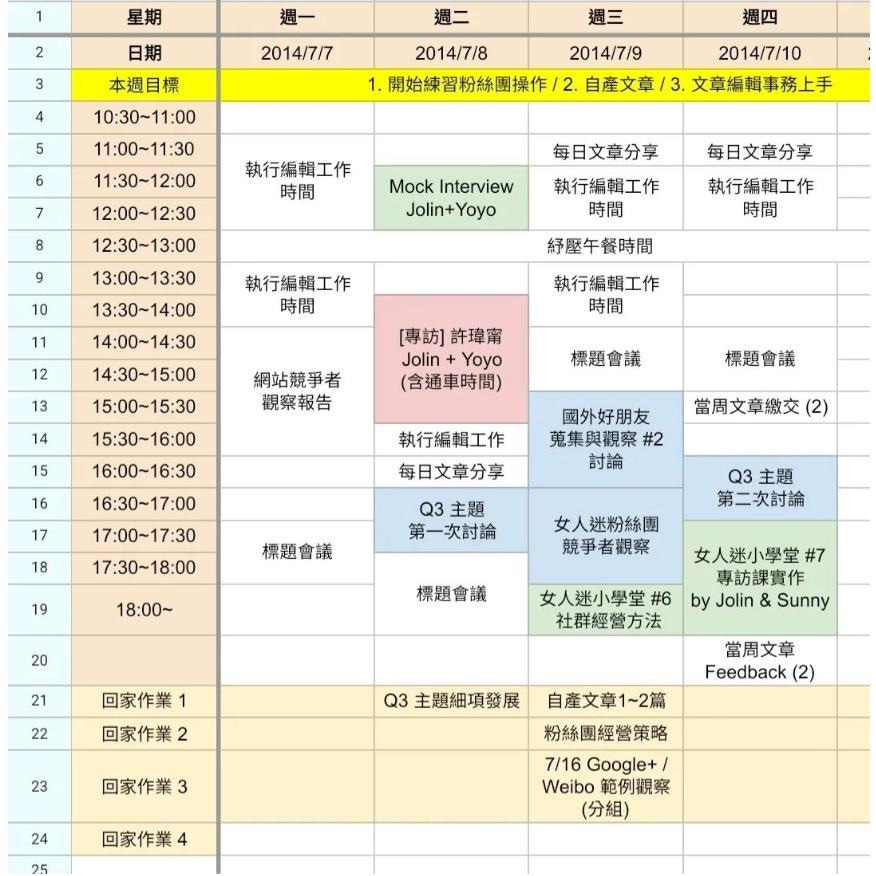 | 1 | 星期 | 週一 | 週二 | 週三 | 週四 |
|---|---|---|---|---|---|
| 2 | 日期 | 2014/7/7 | 2014/7/8 | 2014/7/9 | 2014/7/10 |
| 3 | 本週目標 | 1. 開始練習粉絲團操作 / 2. 自產文章 / 3. 文章編輯事務上手 | | | |
| 4 | 10:30~11:00 | | | | |
| 5 | 11:00~11:30 | 執行編輯工作時間 | | 每日文章分享 | 每日文章分享 |
| 6 | 11:30~12:00 | | Mock Interview Jolin+Yoyo | 執行編輯工作時間 | 執行編輯工作時間 |
| 7 | 12:00~12:30 | | | | |
| 8 | 12:30~13:00 | 紓壓午餐時間 | | | |
| 9 | 13:00~13:30 | 執行編輯工作時間 | | 執行編輯工作時間 | |
| 10 | 13:30~14:00 | | [專訪] 許瑋甯 Jolin + Yoyo (含通車時間) | | |
| 11 | 14:00~14:30 | 網站競爭者觀察報告 | | 標題會議 | 標題會議 |
| 12 | 14:30~15:00 | | | | |
| 13 | 15:00~15:30 | | | 國外好朋友蒐集與觀察 #2 討論 | 當周文章繳交 (2) |
| 14 | 15:30~16:00 | | 執行編輯工作 | | |
| 15 | 16:00~16:30 | | 每日文章分享 | | Q3 主題 第二次討論 |
| 16 | 16:30~17:00 | | Q3 主題 第一次討論 | 女人迷粉絲團競爭者觀察 | |
| 17 | 17:00~17:30 | 標題會議 | | | 女人迷小學堂 #7 專訪課實作 by Jolin & Sunny |
| 18 | 17:30~18:00 | | 標題會議 | | |
| 19 | 18:00~ | | | 女人迷小學堂 #6 社群經營方法 | |
| 20 | | | | | 當周文章 Feedback (2) |
| 21 | 回家作業 1 | | Q3 主題細項發展 | 自產文章1~2篇 | |
| 22 | 回家作業 2 | | | 粉絲團經營策略 | |
| 23 | 回家作業 3 | | | 7/16 Google+ / Weibo 範例觀察 (分組) | |
| 24 | 回家作業 4 | | | | |
| 25 | | | | | |